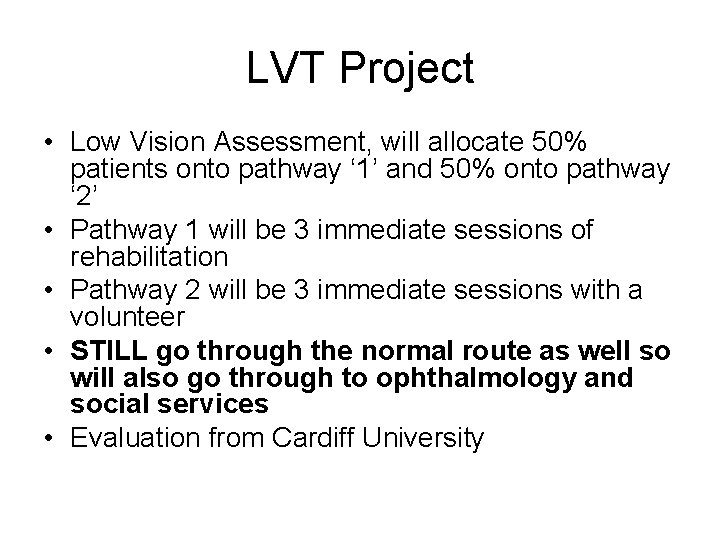 LVT Project

• Low Vision Assessment, will allocate 50% patients onto pathway ‘1’ and 50% onto pathway ‘2’
• Pathway 1 will be 3 immediate sessions of rehabilitation
• Pathway 2 will be 3 immediate sessions with a volunteer
• STILL go through the normal route as well so will also go through to ophthalmology and social services
• Evaluation from Cardiff University